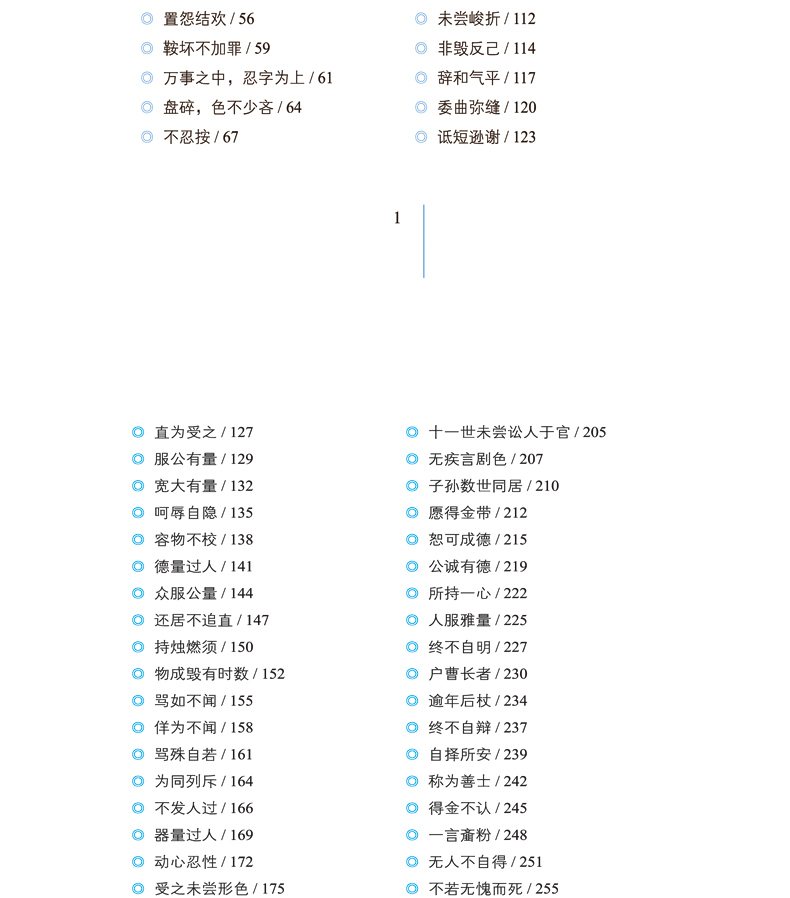 ◎ 置怨结欢 / 56
◎ 鞍坏不加罪 / 59
◎ 万事之中，忍字为上 / 61
◎ 盘碎，色不少吝 / 64
◎ 不忍按 / 67

◎ 未尝峻折 / 112
◎ 非毁反己 / 114
◎ 辞和气平 / 117
◎ 委曲弥缝 / 120
◎ 诋短逊谢 / 123

1

◎ 直为受之 / 127
◎ 服公有量 / 129
◎ 宽大有量 / 132
◎ 呵辱自隐 / 135
◎ 容物不校 / 138
◎ 德量过人 / 141
◎ 众服公量 / 144
◎ 还居不追直 / 147
◎ 持烛燃须 / 150
◎ 物成毁有时数 / 152
◎ 骂如不闻 / 155
◎ 佯为不闻 / 158
◎ 骂殊自若 / 161
◎ 为同列斥 / 164
◎ 不发人过 / 166
◎ 器量过人 / 169
◎ 动心忍性 / 172
◎ 受之未尝形色 / 175

◎ 十一世未尝讼人于官 / 205
◎ 无疾言剧色 / 207
◎ 子孙数世同居 / 210
◎ 愿得金带 / 212
◎ 恕可成德 / 215
◎ 公诚有德 / 219
◎ 所持一心 / 222
◎ 人服雅量 / 225
◎ 终不自明 / 227
◎ 户曹长者 / 230
◎ 逾年后杖 / 234
◎ 终不自辩 / 237
◎ 自择所安 / 239
◎ 称为善士 / 242
◎ 得金不认 / 245
◎ 一言齑粉 / 248
◎ 无人不自得 / 251
◎ 不若无愧而死 / 255